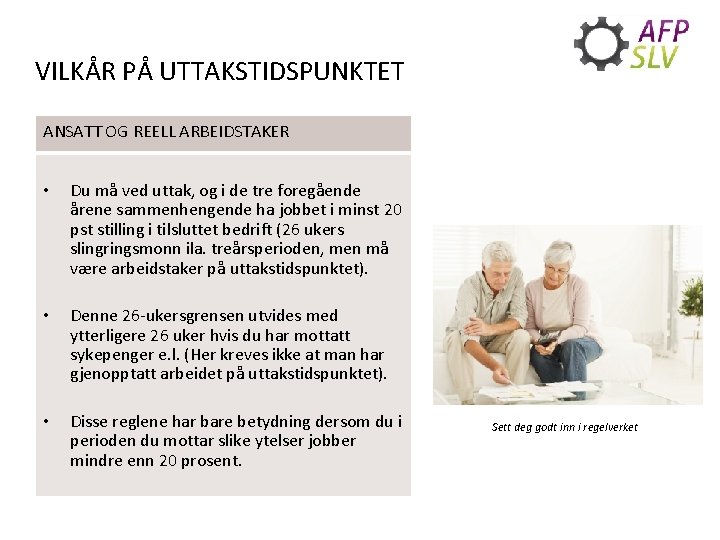 AFP
SLV

VILKÅR PÅ UTTAKSTIDSPUNKTET

ANSATT OG REELL ARBEIDSTAKER

• Du må ved uttak, og i de tre foregående årene sammenhengende ha jobbet i minst 20 pst stilling i tilsluttet bedrift (26 ukers slingringsmonn ila. treårsperioden, men må være arbeidstaker på uttakstidspunktet).

• Denne 26-ukersgrensen utvides med ytterligere 26 uker hvis du har mottatt sykepenger e.l. (Her kreves ikke at man har gjenopptatt arbeidet på uttakstidspunktet).

• Disse reglene har bare betydning dersom du i perioden du mottar slike ytelser jobber mindre enn 20 prosent.

Sett deg godt inn i regelverket